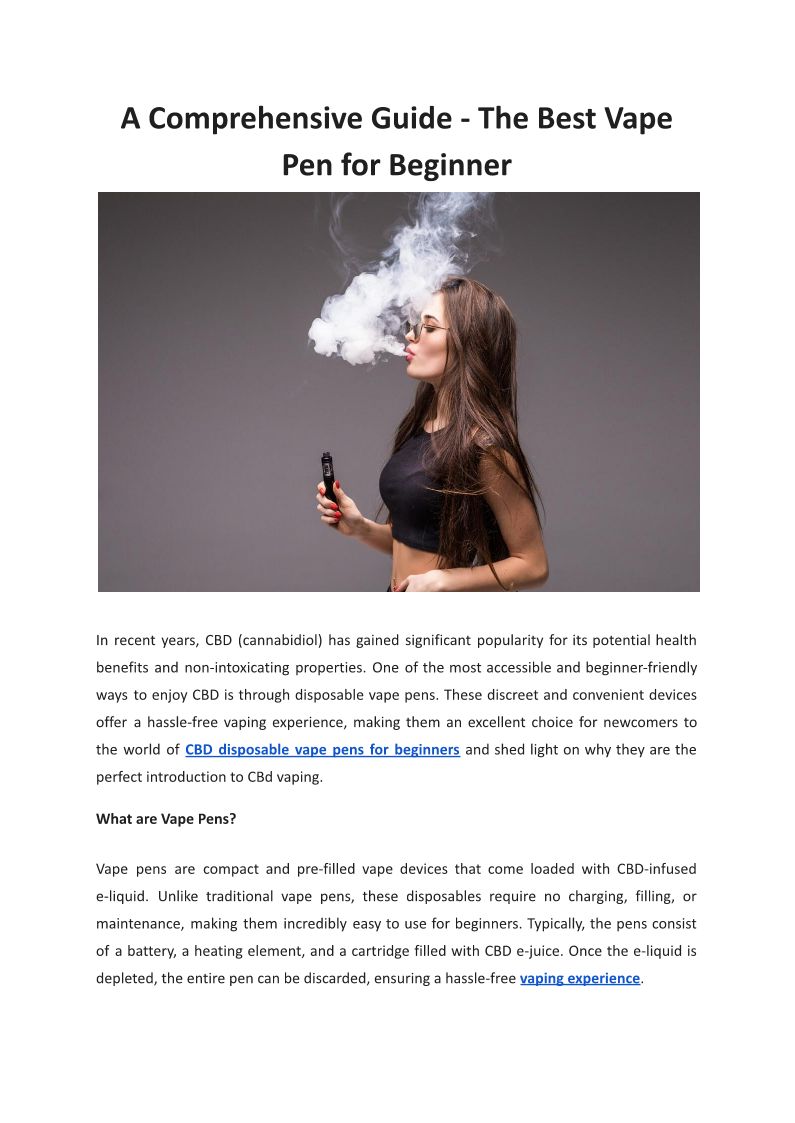 A Comprehensive Guide - The Best Vape Pen for Beginner

In recent years, CBD (cannabidiol) has gained significant popularity for its potential health benefits and non-intoxicating properties. One of the most accessible and beginner-friendly ways to enjoy CBD is through disposable vape pens. These discreet and convenient devices offer a hassle-free vaping experience, making them an excellent choice for newcomers to the world of CBD disposable vape pens for beginners and shed light on why they are the perfect introduction to CBd vaping.

What are Vape Pens?

Vape pens are compact and pre-filled vape devices that come loaded with CBD-infused e-liquid. Unlike traditional vape pens, these disposables require no charging, filling, or maintenance, making them incredibly easy to use for beginners. Typically, the pens consist of a battery, a heating element, and a cartridge filled with CBD e-juice. Once the e-liquid is depleted, the entire pen can be discarded, ensuring a hassle-free vaping experience.